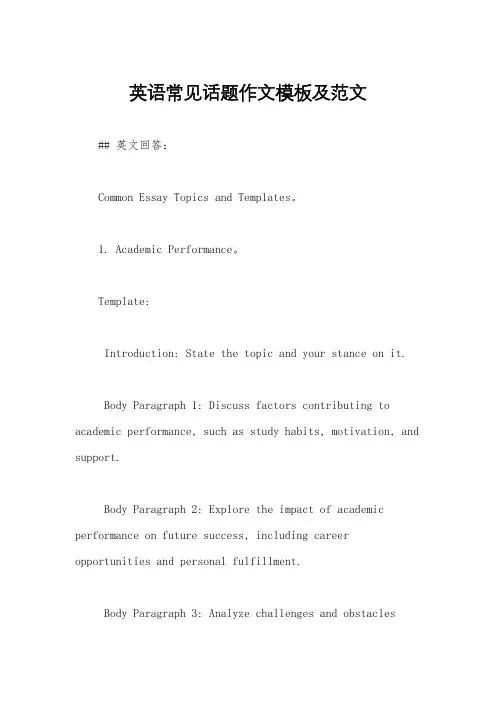 英语常见话题作文模板及范文

## 英文回答：

Common Essay Topics and Templates。

1. Academic Performance。

Template:

Introduction: State the topic and your stance on it.

Body Paragraph 1: Discuss factors contributing to academic performance, such as study habits, motivation, and support.

Body Paragraph 2: Explore the impact of academic performance on future success, including career opportunities and personal fulfillment.

Body Paragraph 3: Analyze challenges and obstacles